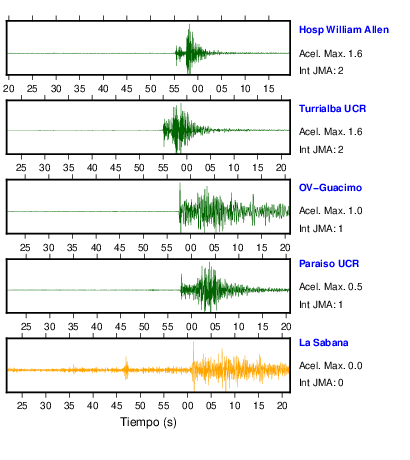 Hosp William Allen
Acel. Max. 1.6
Int JMA: 2

20 25 30 35 40 45 50 55 00 05 10 15

Turrialba UCR
Acel. Max. 1.6
Int JMA: 2

25 30 35 40 45 50 55 00 05 10 15 20

OV-Guacimo
Acel. Max. 1.0
Int JMA: 1

25 30 35 40 45 50 55 00 05 10 15 20

Paraiso UCR
Acel. Max. 0.5
Int JMA: 1

25 30 35 40 45 50 55 00 05 10 15 20

La Sabana
Acel. Max. 0.0
Int JMA: 0

25 30 35 40 45 50 55 00 05 10 15 20

Tiempo (s)